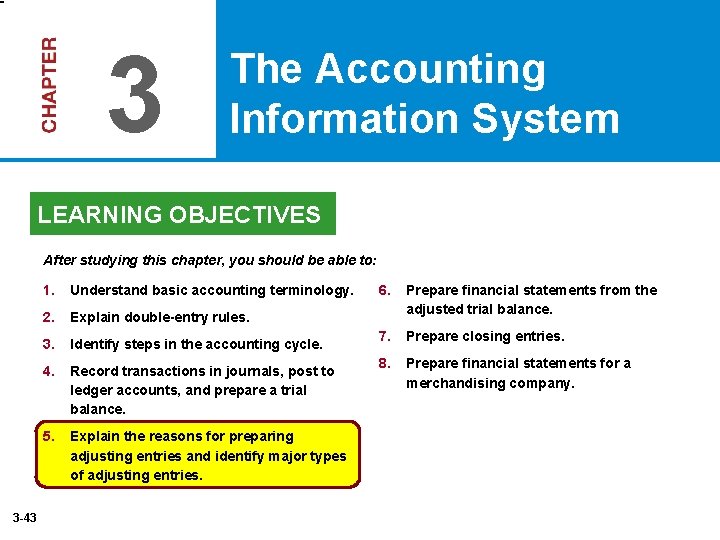 CHAPTER

3

The Accounting Information System

LEARNING OBJECTIVES

After studying this chapter, you should be able to:

1. Understand basic accounting terminology.

2. Explain double-entry rules.

3. Identify steps in the accounting cycle.

4. Record transactions in journals, post to ledger accounts, and prepare a trial balance.

5. Explain the reasons for preparing adjusting entries and identify major types of adjusting entries.

6. Prepare financial statements from the adjusted trial balance.

7. Prepare closing entries.

8. Prepare financial statements for a merchandising company.

3-43